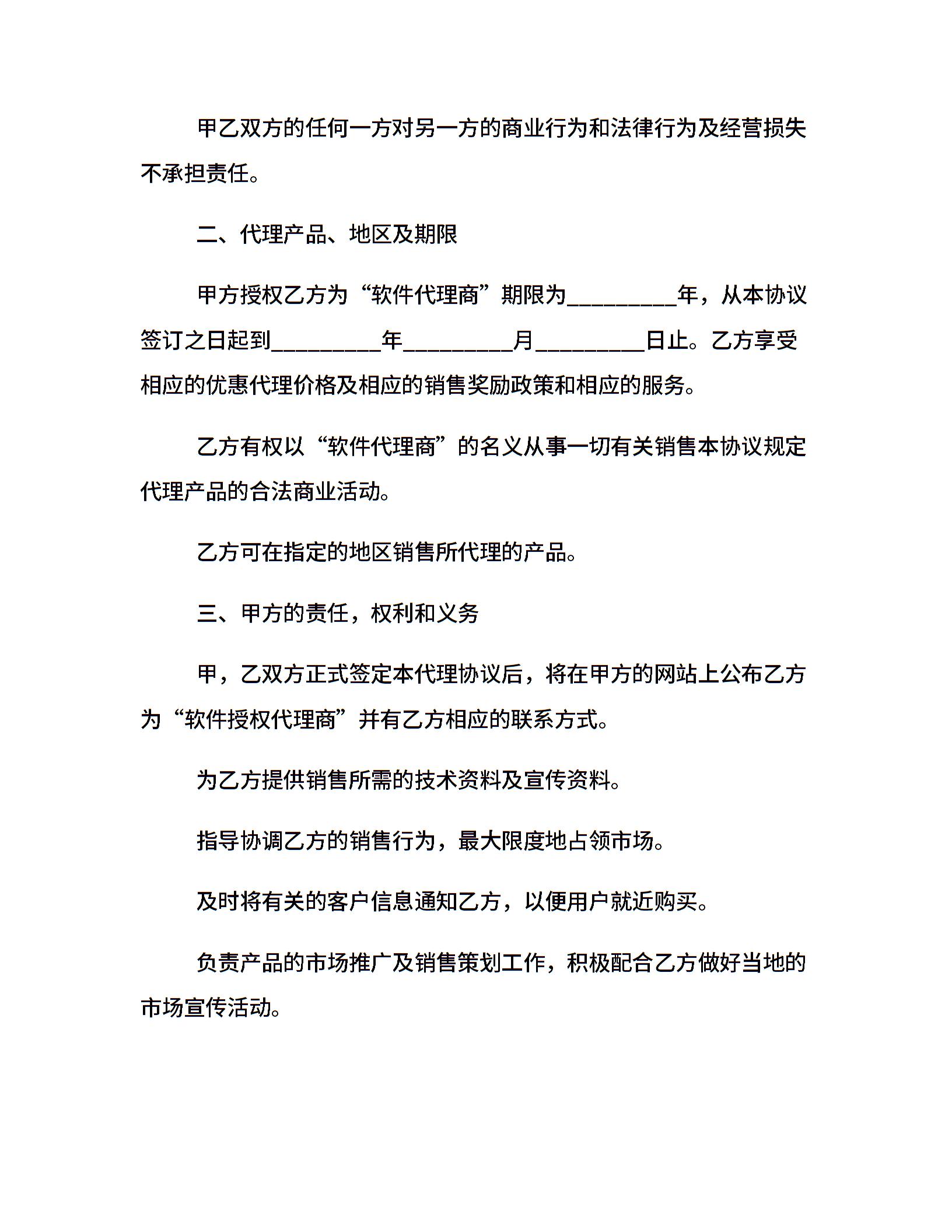 甲乙双方的任何一方对另一方的商业行为和法律行为及经营损失不承担责任。

二、代理产品、地区及期限

甲方授权乙方为“软件代理商”期限为__________年，从本协议签订之日起到__________年__________月__________日止。乙方享受相应的优惠代理价格及相应的销售奖励政策和相应的服务。

乙方有权以“软件代理商”的名义从事一切有关销售本协议规定代理产品的合法商业活动。

乙方可在指定的地区销售所代理的产品。

三、甲方的责任，权利和义务

甲，乙双方正式签定本代理协议后，将在甲方的网站上公布乙方为“软件授权代理商”并有乙方相应的联系方式。

为乙方提供销售所需的技术资料及宣传资料。

指导协调乙方的销售行为，最大限度地占领市场。

及时将有关的客户信息通知乙方，以便用户就近购买。

负责产品的市场推广及销售策划工作，积极配合乙方做好当地的市场宣传活动。